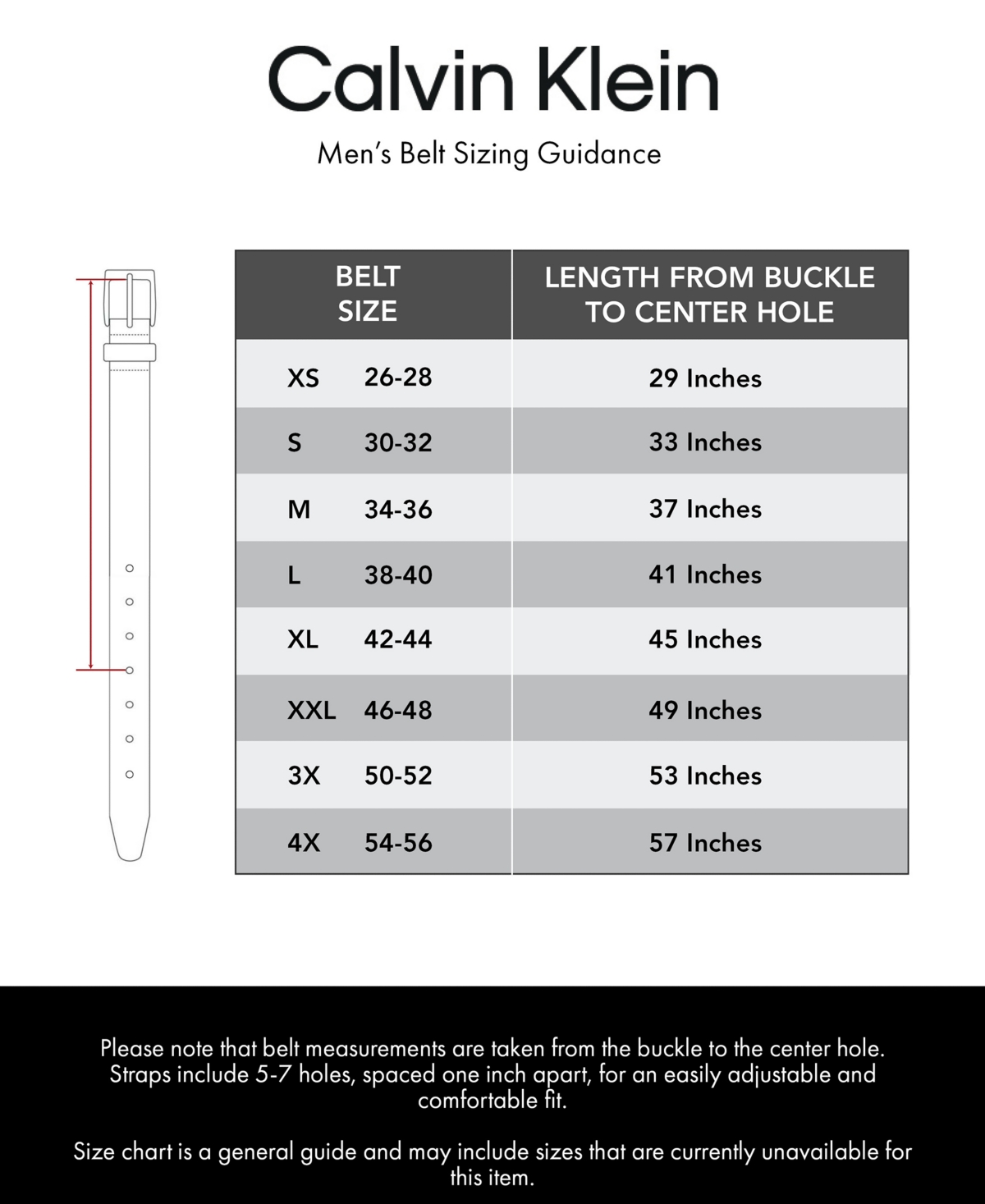 Calvin Klein

Men's Belt Sizing Guidance

| BELT SIZE | LENGTH FROM BUCKLE TO CENTER HOLE |
|---|---|
| XS 26-28 | 29 Inches |
| S 30-32 | 33 Inches |
| M 34-36 | 37 Inches |
| L 38-40 | 41 Inches |
| XL 42-44 | 45 Inches |
| XXL 46-48 | 49 Inches |
| 3X 50-52 | 53 Inches |
| 4X 54-56 | 57 Inches |

Please note that belt measurements are taken from the buckle to the center hole. Straps include 5-7 holes, spaced one inch apart, for an easily adjustable and comfortable fit.

Size chart is a general guide and may include sizes that are currently unavailable for this item.